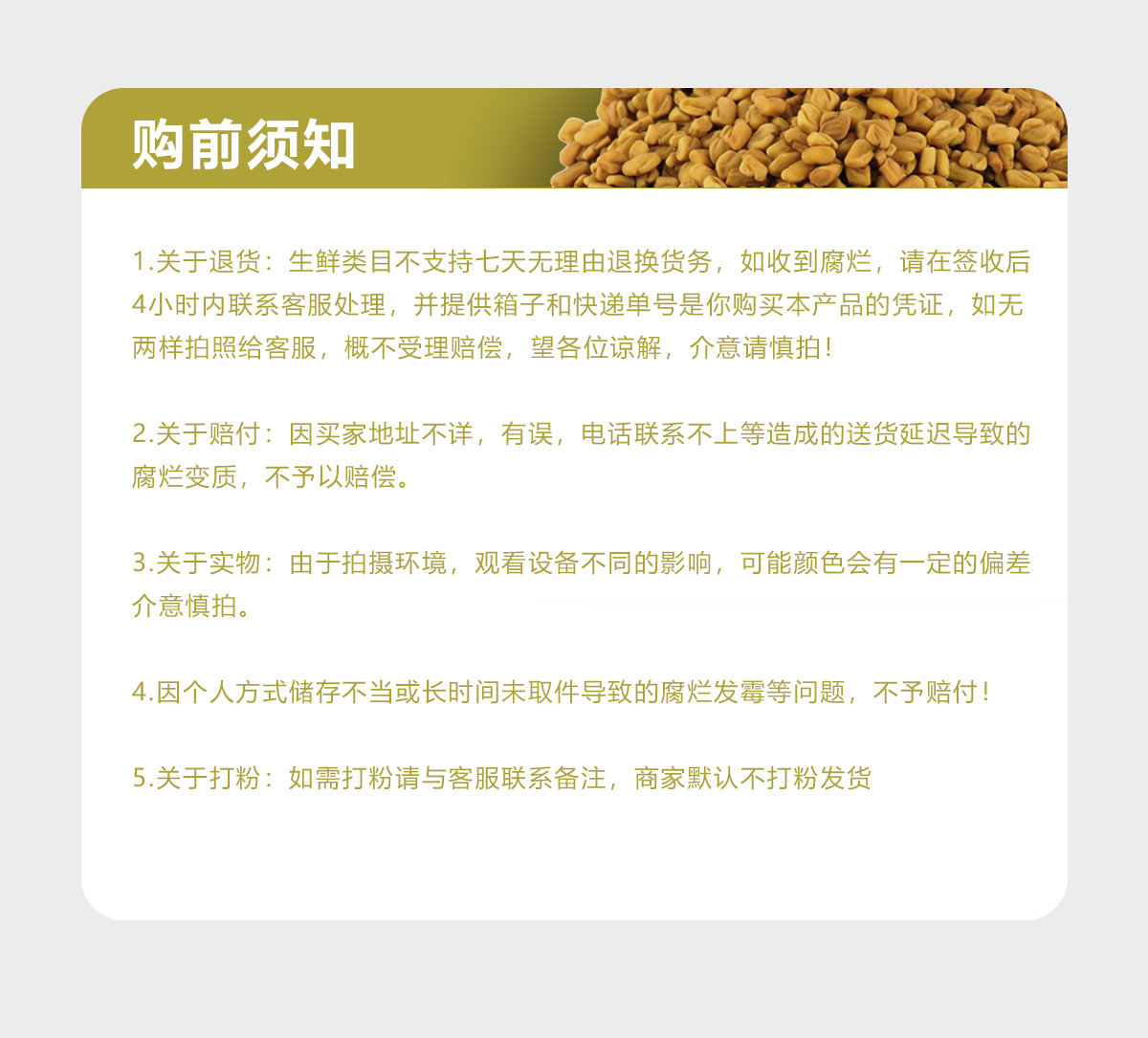 购前须知

1.关于退货：生鲜类目不支持七天无理由退换货务，如收到腐烂，请在签收后4小时内联系客服处理，并提供箱子和快递单号是你购买本产品的凭证，如无两样拍照给客服，概不受理赔偿，望各位谅解，介意请慎拍！

2.关于赔付：因买家地址不详，有误，电话联系不上等造成的送货延迟导致的腐烂变质，不予以赔偿。

3.关于实物：由于拍摄环境，观看设备不同的影响，可能颜色会有一定的偏差介意慎拍。

4.因个人方式储存不当或长时间未取件导致的腐烂发霉等问题，不予赔付！

5.关于打粉：如需打粉请与客服联系备注，商家默认不打粉发货